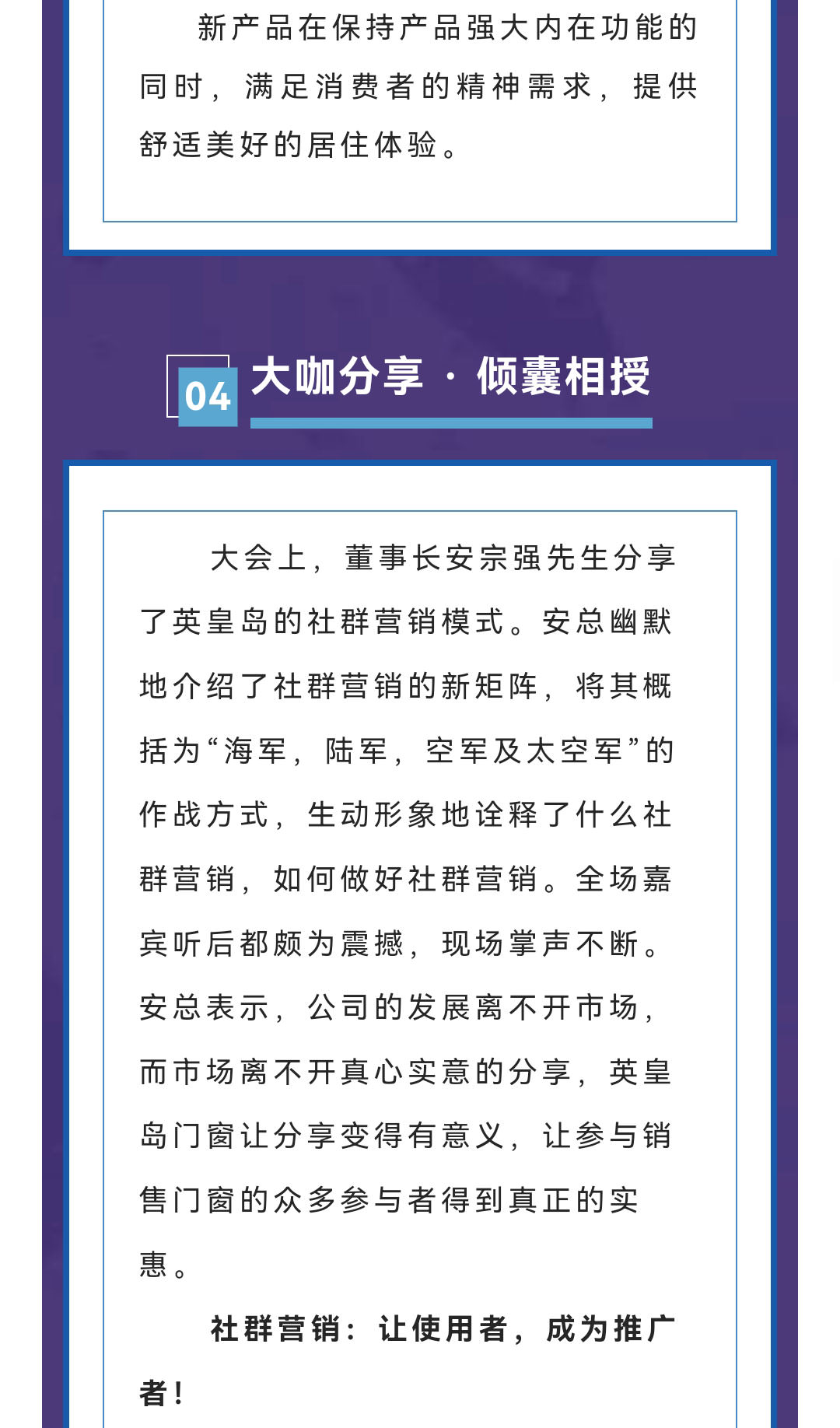 新产品在保持产品强大内在功能的同时，满足消费者的精神需求，提供舒适美好的居住体验。

04 大咖分享 · 倾囊相授

大会上，董事长安宗强先生分享了英皇岛的社群营销模式。安总幽默地介绍了社群营销的新矩阵，将其概括为“海军，陆军，空军及太空军”的作战方式，生动形象地诠释了什么社群营销，如何做好社群营销。全场嘉宾听后都颇为震撼，现场掌声不断。安总表示，公司的发展离不开市场，而市场离不开真心实意的分享，英皇岛门窗让分享变得有意义，让参与销售门窗的众多参与者得到真正的实惠。

社群营销：让使用者，成为推广者！